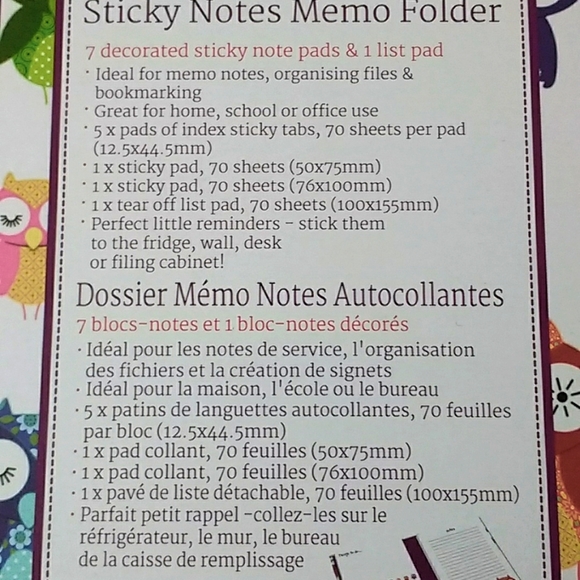 Sticky Notes Memo Folder

7 decorated sticky note pads & 1 list pad

· Ideal for memo notes, organising files & bookmarking
· Great for home, school or office use
· 5 x pads of index sticky tabs, 70 sheets per pad (12.5x44.5mm)
· 1 x sticky pad, 70 sheets (50x75mm)
· 1 x sticky pad, 70 sheets (76x100mm)
· 1 x tear off list pad, 70 sheets (100x155mm)
· Perfect little reminders - stick them to the fridge, wall, desk or filing cabinet!

Dossier Mémo Notes Autocollantes

7 blocs-notes et 1 bloc-notes décorés

· Idéal pour les notes de service, l'organisation des fichiers et la création de signets
· Idéal pour la maison, l'école ou le bureau
· 5 x patins de languettes autocollantes, 70 feuilles par bloc (12.5x44.5mm)
· 1 x pad collant, 70 feuilles (50x75mm)
· 1 x pad collant, 70 feuilles (76x100mm)
· 1 x pavé de liste détachable, 70 feuilles (100x155mm)
· Parfait petit rappel -collez-les sur le réfrigérateur, le mur, le bureau de la caisse de remplissage